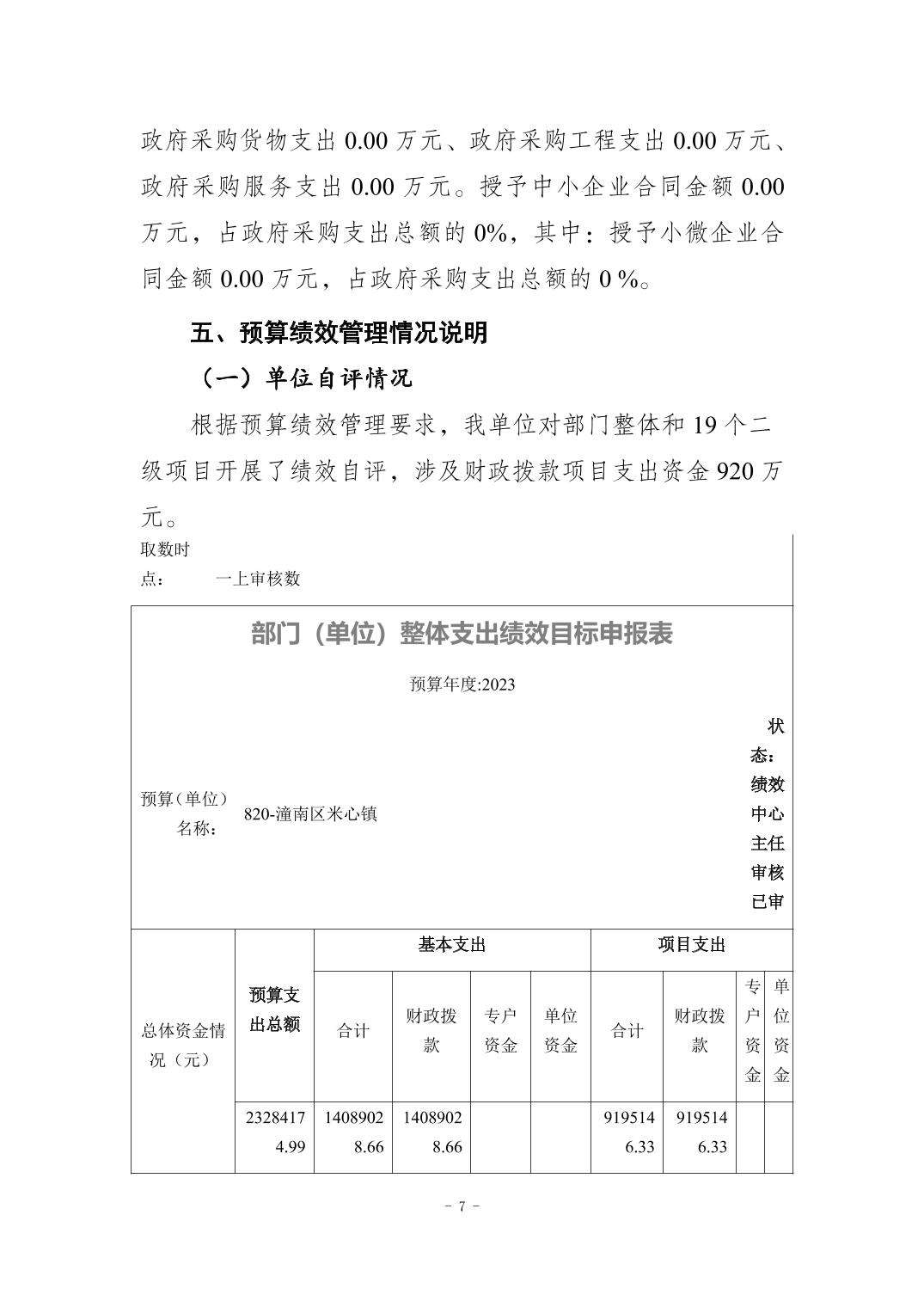 政府采购货物支出 0.00 万元、政府采购工程支出 0.00 万元、政府采购服务支出 0.00 万元。授予中小企业合同金额 0.00 万元，占政府采购支出总额的 0%，其中：授予小微企业合同金额 0.00 万元，占政府采购支出总额的 0 %。

五、预算绩效管理情况说明

（一）单位自评情况

根据预算绩效管理要求，我单位对部门整体和 19 个二级项目开展了绩效自评，涉及财政拨款项目支出资金 920 万元。

取数时点：　一上审核数

部门（单位）整体支出绩效目标申报表

预算年度:2023

预算（单位）名称：　820-潼南区米心镇　状态：绩效中心主任审核已审

| 总体资金情况（元） | 预算支出总额 | 基本支出 | | | | 项目支出 | | | |
|---|---|---|---|---|---|---|---|---|---|
| | | 合计 | 财政拨款 | 专户资金 | 单位资金 | 合计 | 财政拨款 | 专户资金 | 单位资金 |
| | 23284174.99 | 14089028.66 | 14089028.66 | | | 9195146.33 | 9195146.33 | | |

- 7 -